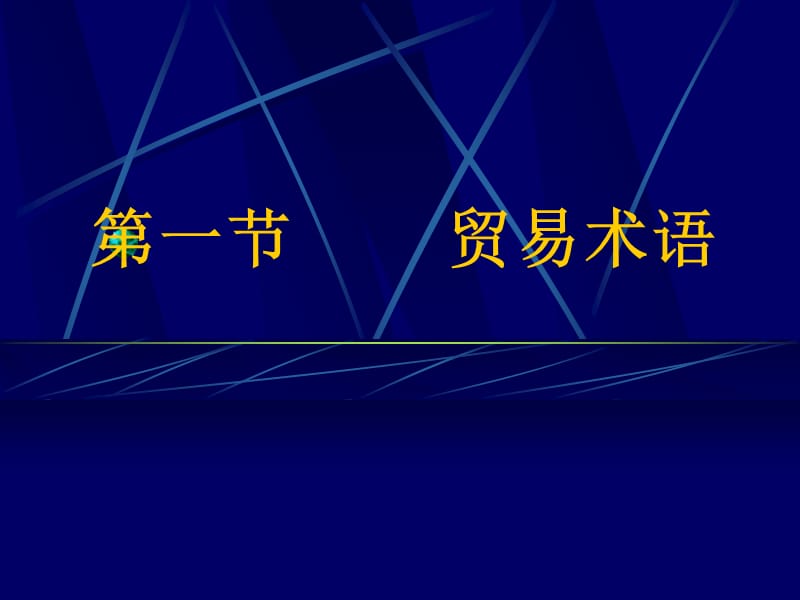 第一节　　贸易术语